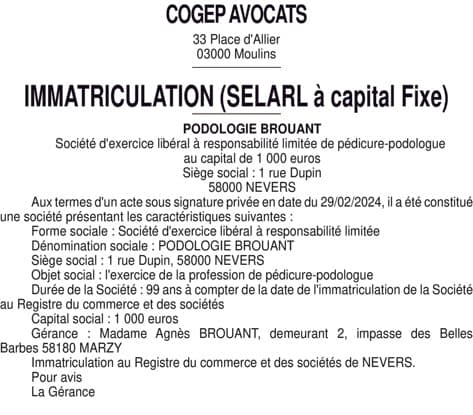 COGEP AVOCATS

33 Place d'Allier
03000 Moulins

IMMATRICULATION (SELARL à capital Fixe)

PODOLOGIE BROUANT
Société d'exercice libéral à responsabilité limitée de pédicure-podologue
au capital de 1 000 euros
Siège social : 1 rue Dupin
58000 NEVERS

Aux termes d'un acte sous signature privée en date du 29/02/2024, il a été constitué une société présentant les caractéristiques suivantes :
Forme sociale : Société d'exercice libéral à responsabilité limitée
Dénomination sociale : PODOLOGIE BROUANT
Siège social : 1 rue Dupin, 58000 NEVERS
Objet social : l'exercice de la profession de pédicure-podologue
Durée de la Société : 99 ans à compter de la date de l'immatriculation de la Société au Registre du commerce et des sociétés
Capital social : 1 000 euros
Gérance : Madame Agnès BROUANT, demeurant 2, impasse des Belles Barbes 58180 MARZY
Immatriculation au Registre du commerce et des sociétés de NEVERS.
Pour avis
La Gérance